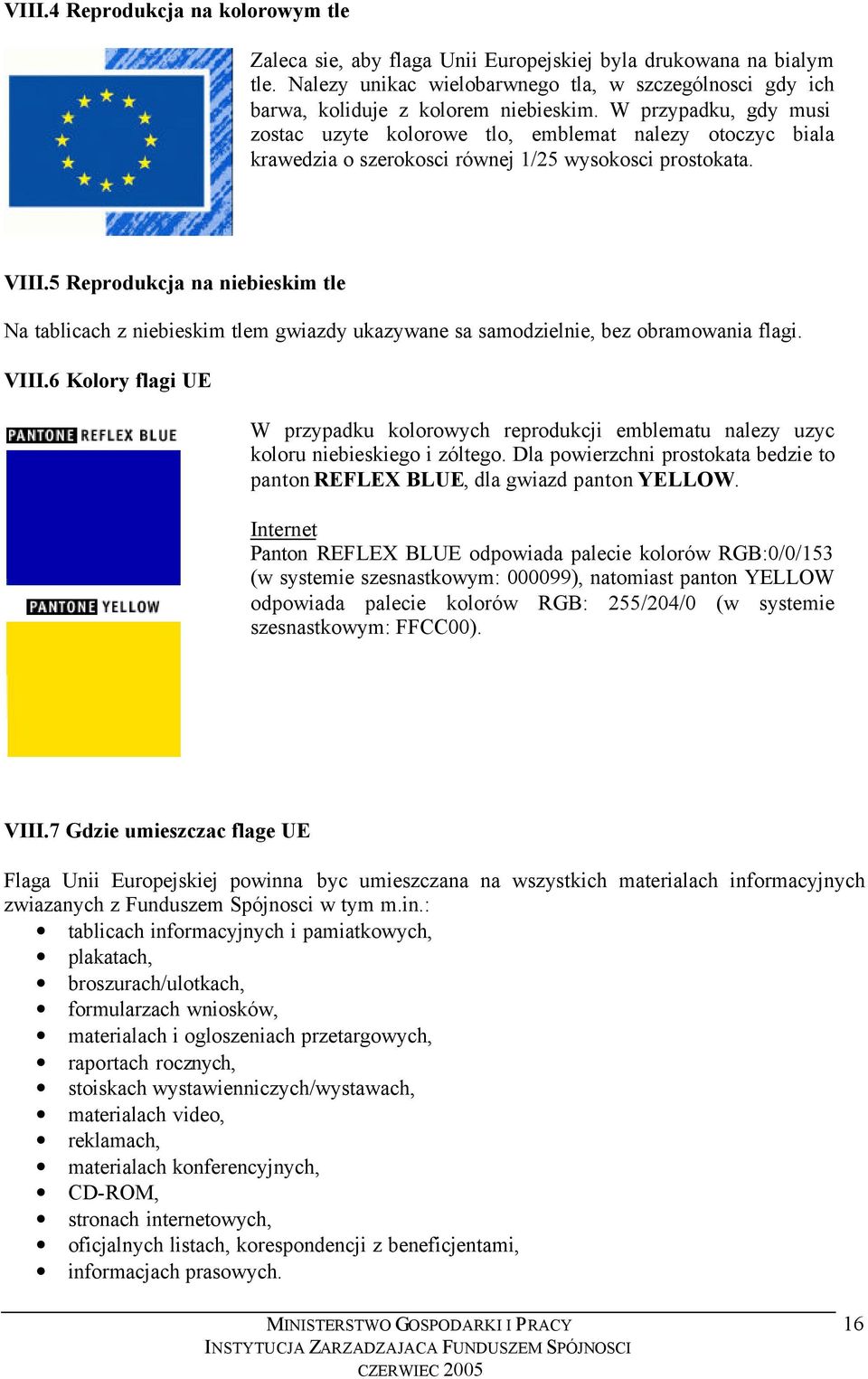 VIII.4 Reprodukcja na kolorowym tle

Zaleca sie, aby flaga Unii Europejskiej byla drukowana na bialym tle. Nalezy unikac wielobarwnego tla, w szczególnosci gdy ich barwa, koliduje z kolorem niebieskim. W przypadku, gdy musi zostac uzyte kolorowe tlo, emblemat nalezy otoczyc biala krawedzia o szerokosci równej 1/25 wysokosci prostokata.

VIII.5 Reprodukcja na niebieskim tle

Na tablicach z niebieskim tlem gwiazdy ukazywane sa samodzielnie, bez obramowania flagi.

VIII.6 Kolory flagi UE

PANTONE REFLEX BLUE

PANTONE YELLOW

W przypadku kolorowych reprodukcji emblematu nalezy uzyc koloru niebieskiego i zóltego. Dla powierzchni prostokata bedzie to panton REFLEX BLUE, dla gwiazd panton YELLOW.

Internet
Panton REFLEX BLUE odpowiada palecie kolorów RGB:0/0/153 (w systemie szesnastkowym: 000099), natomiast panton YELLOW odpowiada palecie kolorów RGB: 255/204/0 (w systemie szesnastkowym: FFCC00).

VIII.7 Gdzie umieszczac flage UE

Flaga Unii Europejskiej powinna byc umieszczana na wszystkich materialach informacyjnych zwiazanych z Funduszem Spójnosci w tym m.in.:
• tablicach informacyjnych i pamiatkowych,
• plakatach,
• broszurach/ulotkach,
• formularzach wniosków,
• materialach i ogloszeniach przetargowych,
• raportach rocznych,
• stoiskach wystawienniczych/wystawach,
• materialach video,
• reklamach,
• materialach konferencyjnych,
• CD-ROM,
• stronach internetowych,
• oficjalnych listach, korespondencji z beneficjentami,
• informacjach prasowych.

MINISTERSTWO GOSPODARKI I PRACY
INSTYTUCJA ZARZADZAJACA FUNDUSZEM SPÓJNOSCI
CZERWIEC 2005

16